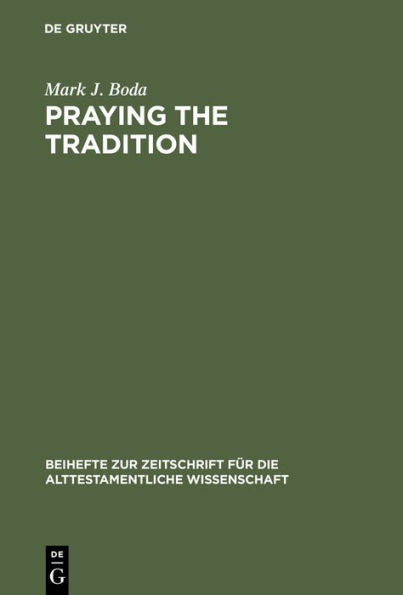 DE GRUYTER

Mark J. Boda

PRAYING THE TRADITION

BEIHEFTE ZUR ZEITSCHRIFT FÜR DIE ALTTESTAMENTLICHE WISSENSCHAFT

DE
G